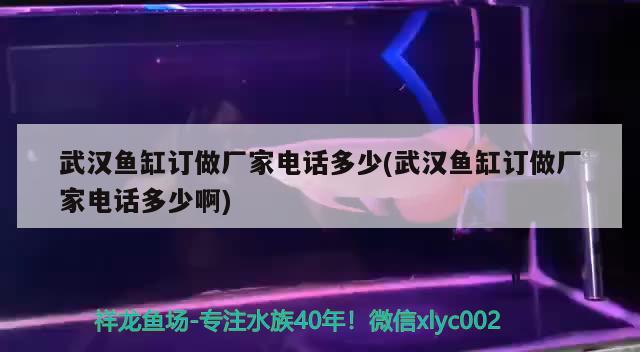 武汉鱼缸订做厂家电话多少(武汉鱼缸订做厂家电话多少啊)

祥龙鱼场-专注水族40年！微信xlyc002